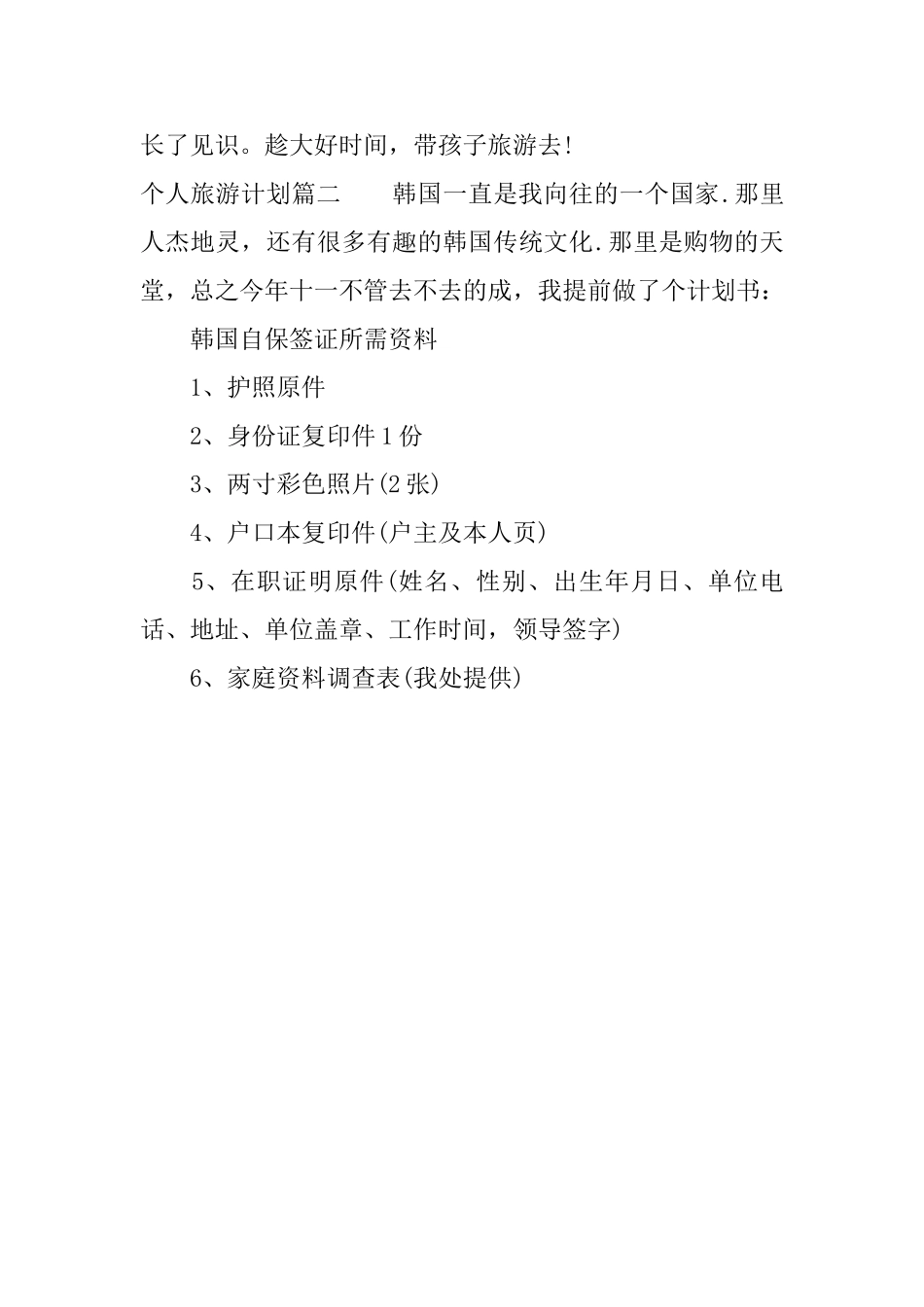 长了见识。趁大好时间，带孩子旅游去!

个人旅游计划篇二　　韩国一直是我向往的一个国家.那里人杰地灵，还有很多有趣的韩国传统文化.那里是购物的天堂，总之今年十一不管去不去的成，我提前做了个计划书：

韩国自保签证所需资料

1、护照原件

2、身份证复印件1份

3、两寸彩色照片(2张)

4、户口本复印件(户主及本人页)

5、在职证明原件(姓名、性别、出生年月日、单位电话、地址、单位盖章、工作时间，领导签字)

6、家庭资料调查表(我处提供)